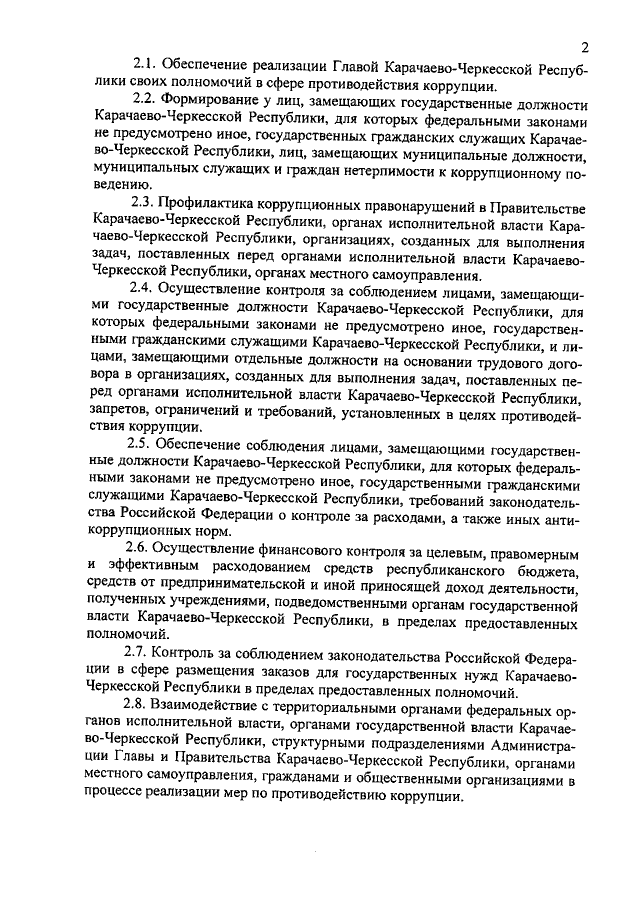 2

2.1. Обеспечение реализации Главой Карачаево-Черкесской Республики своих полномочий в сфере противодействия коррупции.

2.2. Формирование у лиц, замещающих государственные должности Карачаево-Черкесской Республики, для которых федеральными законами не предусмотрено иное, государственных гражданских служащих Карачаево-Черкесской Республики, лиц, замещающих муниципальные должности, муниципальных служащих и граждан нетерпимости к коррупционному поведению.

2.3. Профилактика коррупционных правонарушений в Правительстве Карачаево-Черкесской Республики, органах исполнительной власти Карачаево-Черкесской Республики, организациях, созданных для выполнения задач, поставленных перед органами исполнительной власти Карачаево-Черкесской Республики, органах местного самоуправления.

2.4. Осуществление контроля за соблюдением лицами, замещающими государственные должности Карачаево-Черкесской Республики, для которых федеральными законами не предусмотрено иное, государственными гражданскими служащими Карачаево-Черкесской Республики, и лицами, замещающими отдельные должности на основании трудового договора в организациях, созданных для выполнения задач, поставленных перед органами исполнительной власти Карачаево-Черкесской Республики, запретов, ограничений и требований, установленных в целях противодействия коррупции.

2.5. Обеспечение соблюдения лицами, замещающими государственные должности Карачаево-Черкесской Республики, для которых федеральными законами не предусмотрено иное, государственными гражданскими служащими Карачаево-Черкесской Республики, требований законодательства Российской Федерации о контроле за расходами, а также иных антикоррупционных норм.

2.6. Осуществление финансового контроля за целевым, правомерным и эффективным расходованием средств республиканского бюджета, средств от предпринимательской и иной приносящей доход деятельности, полученных учреждениями, подведомственными органам государственной власти Карачаево-Черкесской Республики, в пределах предоставленных полномочий.

2.7. Контроль за соблюдением законодательства Российской Федерации в сфере размещения заказов для государственных нужд Карачаево-Черкесской Республики в пределах предоставленных полномочий.

2.8. Взаимодействие с территориальными органами федеральных органов исполнительной власти, органами государственной власти Карачаево-Черкесской Республики, структурными подразделениями Администрации Главы и Правительства Карачаево-Черкесской Республики, органами местного самоуправления, гражданами и общественными организациями в процессе реализации мер по противодействию коррупции.